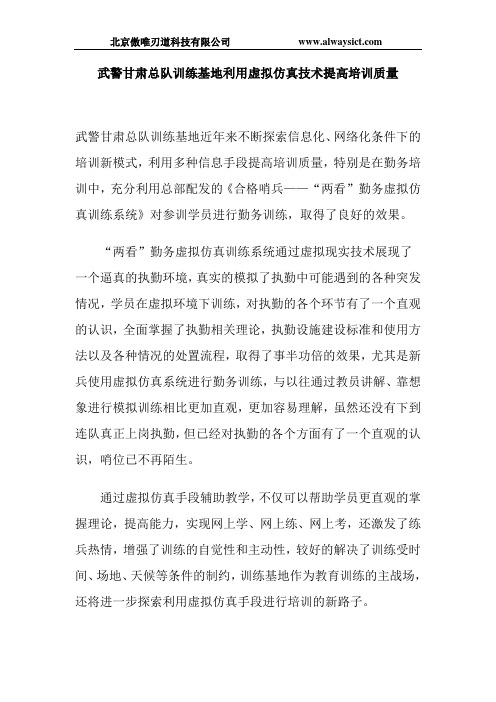 北京傲唯刃道科技有限公司 www.alwaysict.com

武警甘肃总队训练基地利用虚拟仿真技术提高培训质量

武警甘肃总队训练基地近年来不断探索信息化、网络化条件下的培训新模式，利用多种信息手段提高培训质量，特别是在勤务培训中，充分利用总部配发的《合格哨兵——“两看”勤务虚拟仿真训练系统》对参训学员进行勤务训练，取得了良好的效果。

“两看”勤务虚拟仿真训练系统通过虚拟现实技术展现了一个逼真的执勤环境，真实的模拟了执勤中可能遇到的各种突发情况，学员在虚拟环境下训练，对执勤的各个环节有了一个直观的认识，全面掌握了执勤相关理论，执勤设施建设标准和使用方法以及各种情况的处置流程，取得了事半功倍的效果，尤其是新兵使用虚拟仿真系统进行勤务训练，与以往通过教员讲解、靠想象进行模拟训练相比更加直观，更加容易理解，虽然还没有下到连队真正上岗执勤，但已经对执勤的各个方面有了一个直观的认识，哨位已不再陌生。

通过虚拟仿真手段辅助教学，不仅可以帮助学员更直观的掌握理论，提高能力，实现网上学、网上练、网上考，还激发了练兵热情，增强了训练的自觉性和主动性，较好的解决了训练受时间、场地、天候等条件的制约，训练基地作为教育训练的主战场，还将进一步探索利用虚拟仿真手段进行培训的新路子。